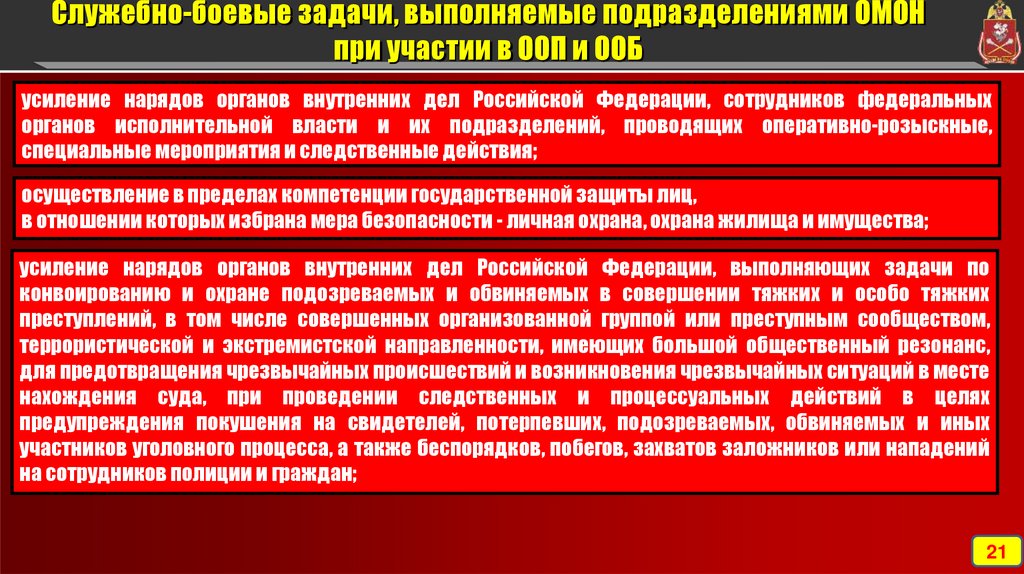 Служебно-боевые задачи, выполняемые подразделениями ОМОН при участии в ООП и ООБ

усиление нарядов органов внутренних дел Российской Федерации, сотрудников федеральных органов исполнительной власти и их подразделений, проводящих оперативно-розыскные, специальные мероприятия и следственные действия;

осуществление в пределах компетенции государственной защиты лиц,
в отношении которых избрана мера безопасности - личная охрана, охрана жилища и имущества;

усиление нарядов органов внутренних дел Российской Федерации, выполняющих задачи по конвоированию и охране подозреваемых и обвиняемых в совершении тяжких и особо тяжких преступлений, в том числе совершенных организованной группой или преступным сообществом, террористической и экстремистской направленности, имеющих большой общественный резонанс, для предотвращения чрезвычайных происшествий и возникновения чрезвычайных ситуаций в месте нахождения суда, при проведении следственных и процессуальных действий в целях предупреждения покушения на свидетелей, потерпевших, подозреваемых, обвиняемых и иных участников уголовного процесса, а также беспорядков, побегов, захватов заложников или нападений на сотрудников полиции и граждан;

21